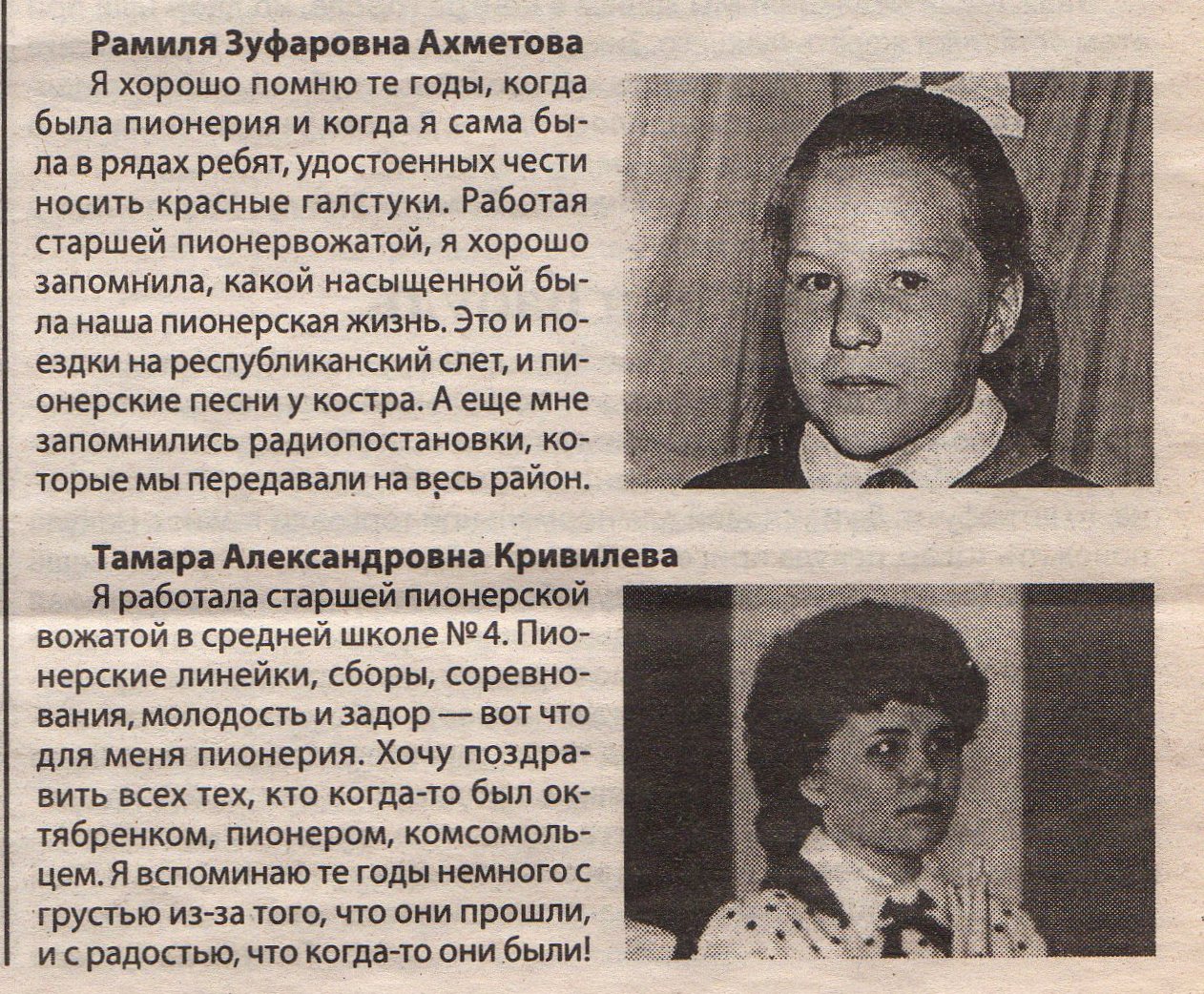 Рамиля Зуфаровна Ахметова

Я хорошо помню те годы, когда была пионерия и когда я сама была в рядах ребят, удостоенных чести носить красные галстуки. Работая старшей пионервожатой, я хорошо запомнила, какой насыщенной была наша пионерская жизнь. Это и поездки на республиканский слет, и пионерские песни у костра. А еще мне запомнились радиопостановки, которые мы передавали на весь район.

Тамара Александровна Кривилева

Я работала старшей пионерской вожатой в средней школе № 4. Пионерские линейки, сборы, соревнования, молодость и задор — вот что для меня пионерия. Хочу поздравить всех тех, кто когда-то был октябренком, пионером, комсомольцем. Я вспоминаю те годы немного с грустью из-за того, что они прошли, и с радостью, что когда-то они были!